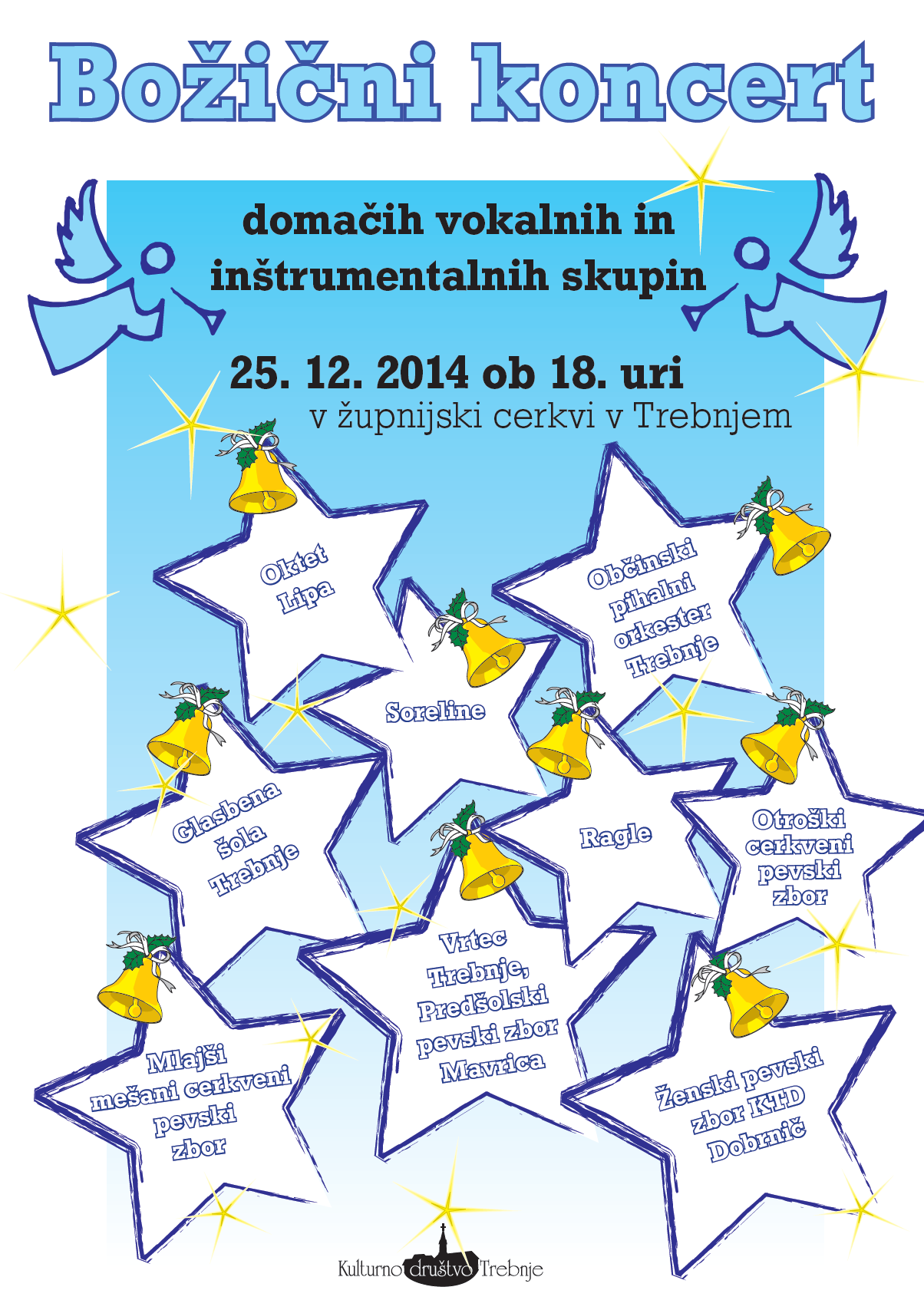 Božični koncert

domačih vokalnih in inštrumentalnih skupin

25. 12. 2014 ob 18. uri
v župnijski cerkvi v Trebnjem

Oktet Lipa

Občinski pihalni orkester Trebnje

Soreline

Glasbena šola Trebnje

Ragle

Otroški cerkveni pevski zbor

Vrtec Trebnje, Predšolski pevski zbor Mavrica

Mlajši mešani cerkveni pevski zbor

Ženski pevski zbor KTD Dobrnič

Kulturno društvo Trebnje